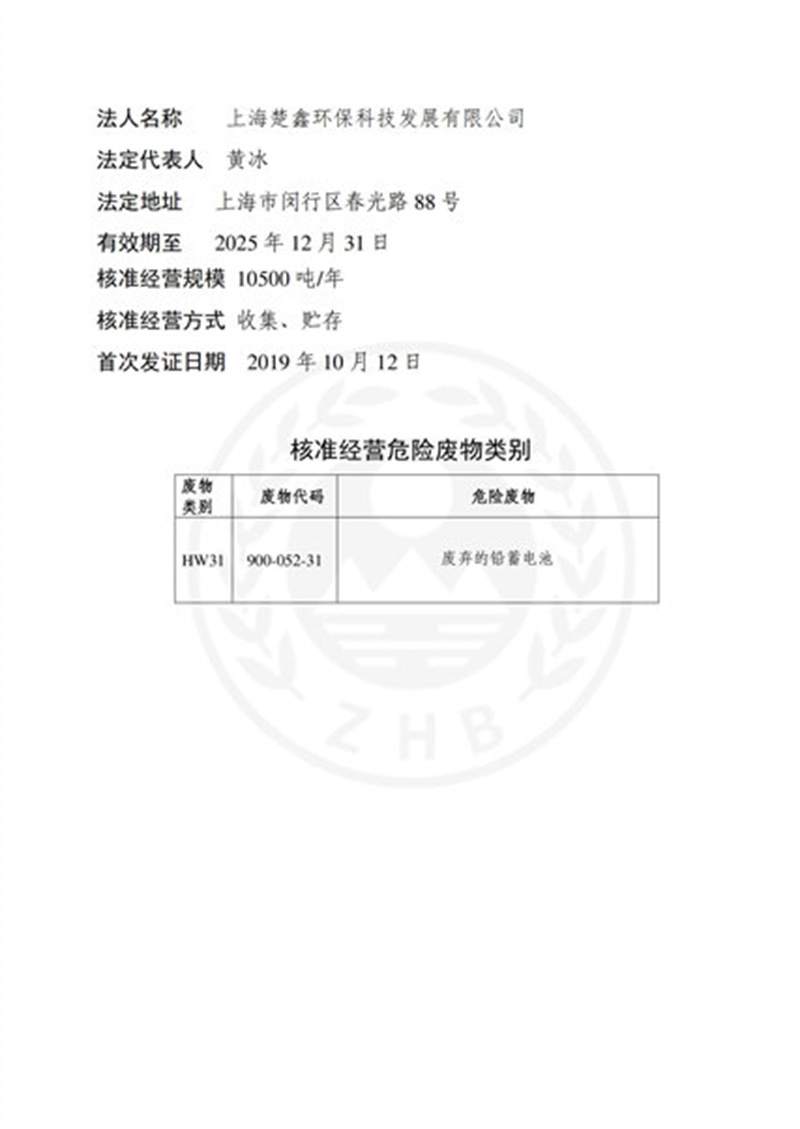 法人名称　上海楚鑫环保科技发展有限公司

法定代表人　黄冰

法定地址　上海市闵行区春光路 88 号

有效期至　2025 年 12 月 31 日

核准经营规模　10500 吨/年

核准经营方式　收集、贮存

首次发证日期　2019 年 10 月 12 日

核准经营危险废物类别

| 废物类别 | 废物代码 | 危险废物 |
|---|---|---|
| HW31 | 900-052-31 | 废弃的铅蓄电池 |

ZHB